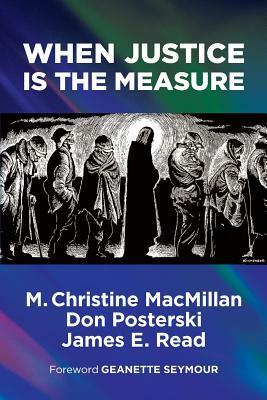 WHEN JUSTICE IS THE MEASURE

M. Christine MacMillan
Don Posterski
James E. Read

Foreword GEANETTE SEYMOUR